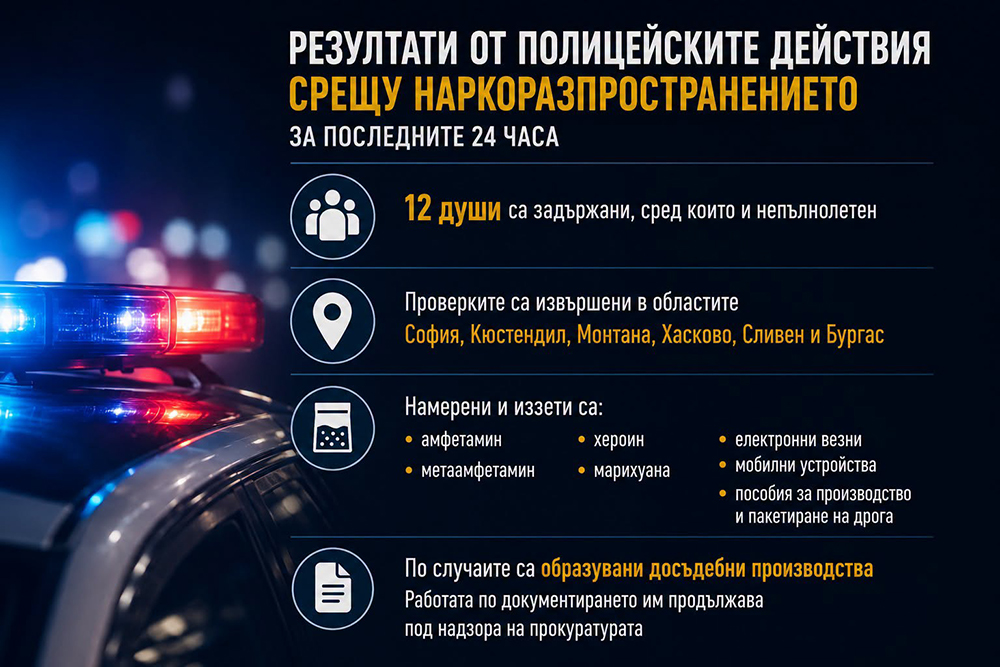 РЕЗУЛТАТИ ОТ ПОЛИЦЕЙСКИТЕ ДЕЙСТВИЯ
СРЕЩУ НАРКОРАЗПРОСТРАНЕНИЕТО
ЗА ПОСЛЕДНИТЕ 24 ЧАСА

12 души са задържани, сред които и непълнолетен

Проверките са извършени в областите
София, Кюстендил, Монтана, Хасково, Сливен и Бургас

Намерени и иззети са:
• амфетамин
• метаамфетамин
• хероин
• марихуана
• електронни везни
• мобилни устройства
• пособия за производство и пакетиране на дрога

По случаите са образувани досъдебни производства
Работата по документирането им продължава под надзора на прокуратурата